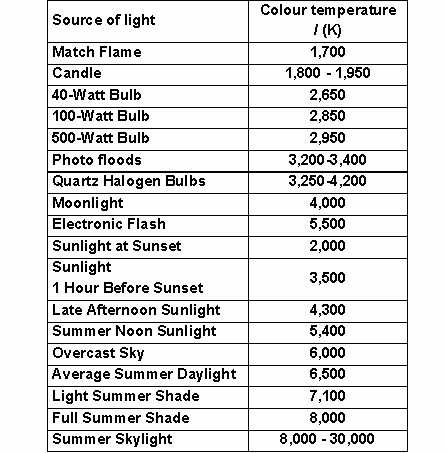 | Source of light | Colour temperature / (K) |
|---|---|
| Match Flame | 1,700 |
| Candle | 1,800 - 1,950 |
| 40-Watt Bulb | 2,650 |
| 100-Watt Bulb | 2,850 |
| 500-Watt Bulb | 2,950 |
| Photo floods | 3,200-3,400 |
| Quartz Halogen Bulbs | 3,250-4,200 |
| Moonlight | 4,000 |
| Electronic Flash | 5,500 |
| Sunlight at Sunset | 2,000 |
| Sunlight 1 Hour Before Sunset | 3,500 |
| Late Afternoon Sunlight | 4,300 |
| Summer Noon Sunlight | 5,400 |
| Overcast Sky | 6,000 |
| Average Summer Daylight | 6,500 |
| Light Summer Shade | 7,100 |
| Full Summer Shade | 8,000 |
| Summer Skylight | 8,000 - 30,000 |